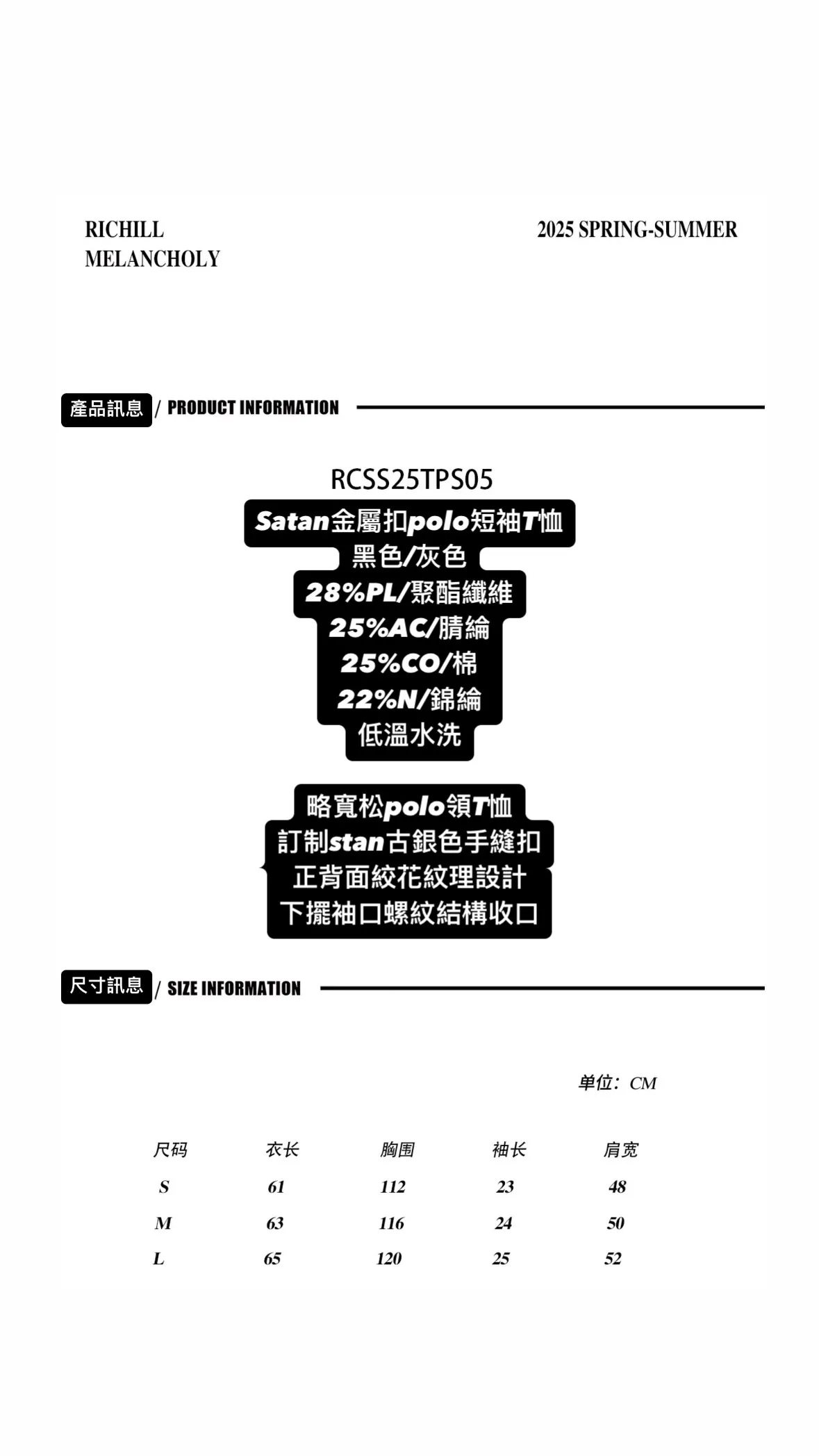 RICHILL
MELANCHOLY

2025 SPRING-SUMMER

產品訊息 / PRODUCT INFORMATION

RCSS25TPS05
Satan金屬扣polo短袖T恤
黑色/灰色
28%PL/聚酯纖維
25%AC/腈綸
25%CO/棉
22%N/錦綸
低溫水洗

略寬松polo領T恤
訂制stan古銀色手縫扣
正背面絞花紋理設計
下擺袖口螺紋結構收口

尺寸訊息 / SIZE INFORMATION

单位：CM

| 尺码 | 衣长 | 胸围 | 袖长 | 肩宽 |
|---|---|---|---|---|
| S | 61 | 112 | 23 | 48 |
| M | 63 | 116 | 24 | 50 |
| L | 65 | 120 | 25 | 52 |